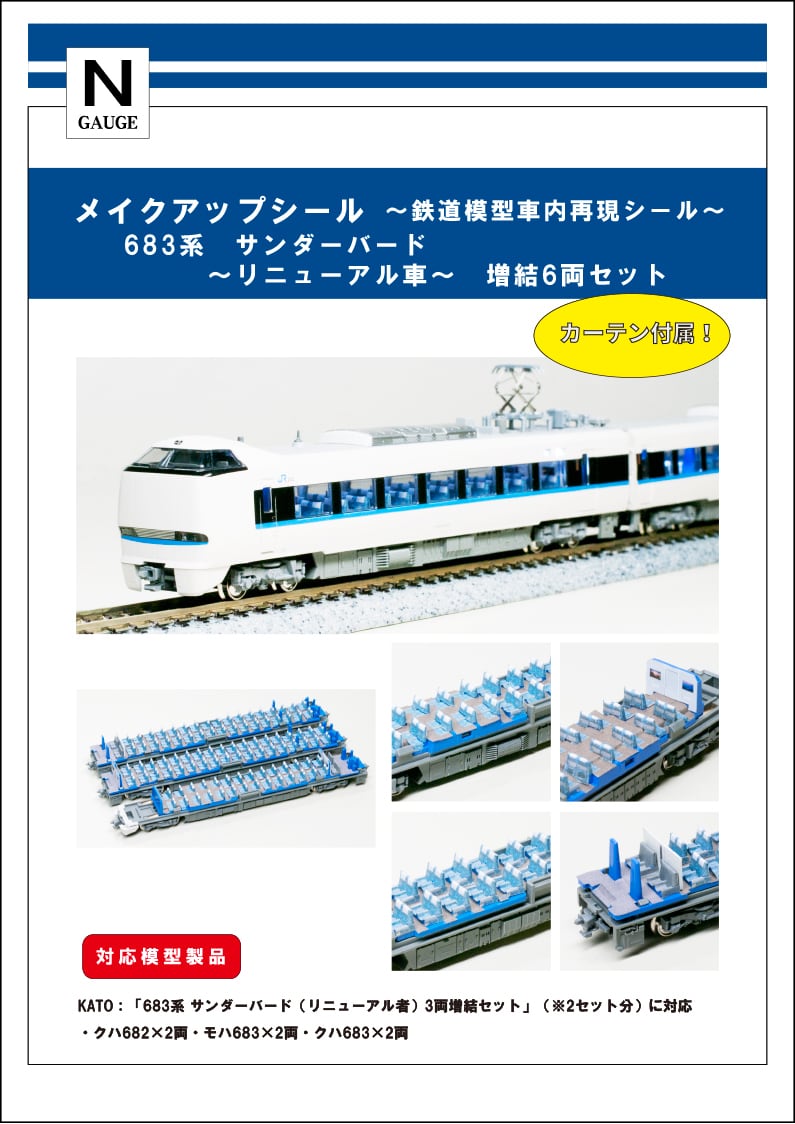 N
GAUGE

メイクアップシール ～鉄道模型車内再現シール～
683系 サンダーバード
～リニューアル車～ 増結6両セット

カーテン付属！

対応模型製品

KATO：「683系 サンダーバード（リニューアル者）3両増結セット」（※2セット分）に対応
・クハ682×2両・モハ683×2両・クハ683×2両